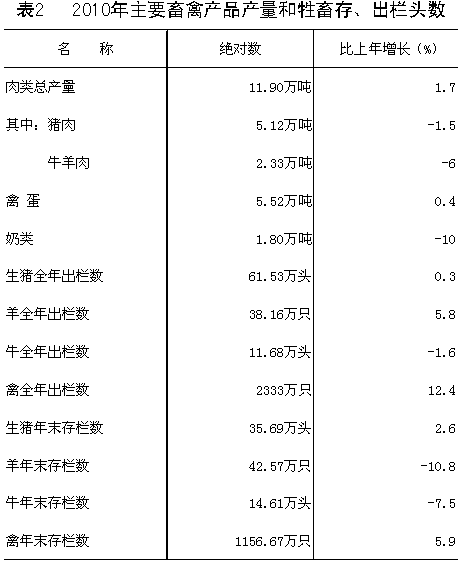 表2　2010年主要畜禽产品产量和牲畜存、出栏头数

| 名　　称 | 绝对数 | 比上年增长（%） |
|---|---|---|
| 肉类总产量 | 11.90万吨 | 1.7 |
| 其中：猪肉 | 5.12万吨 | -1.5 |
| 　　牛羊肉 | 2.33万吨 | -6 |
| 禽 蛋 | 5.52万吨 | 0.4 |
| 奶类 | 1.80万吨 | -10 |
| 生猪全年出栏数 | 61.53万头 | 0.3 |
| 羊全年出栏数 | 38.16万只 | 5.8 |
| 牛全年出栏数 | 11.68万头 | -1.6 |
| 禽全年出栏数 | 2333万只 | 12.4 |
| 生猪年末存栏数 | 35.69万头 | 2.6 |
| 羊年末存栏数 | 42.57万只 | -10.8 |
| 牛年末存栏数 | 14.61万头 | -7.5 |
| 禽年末存栏数 | 1156.67万只 | 5.9 |